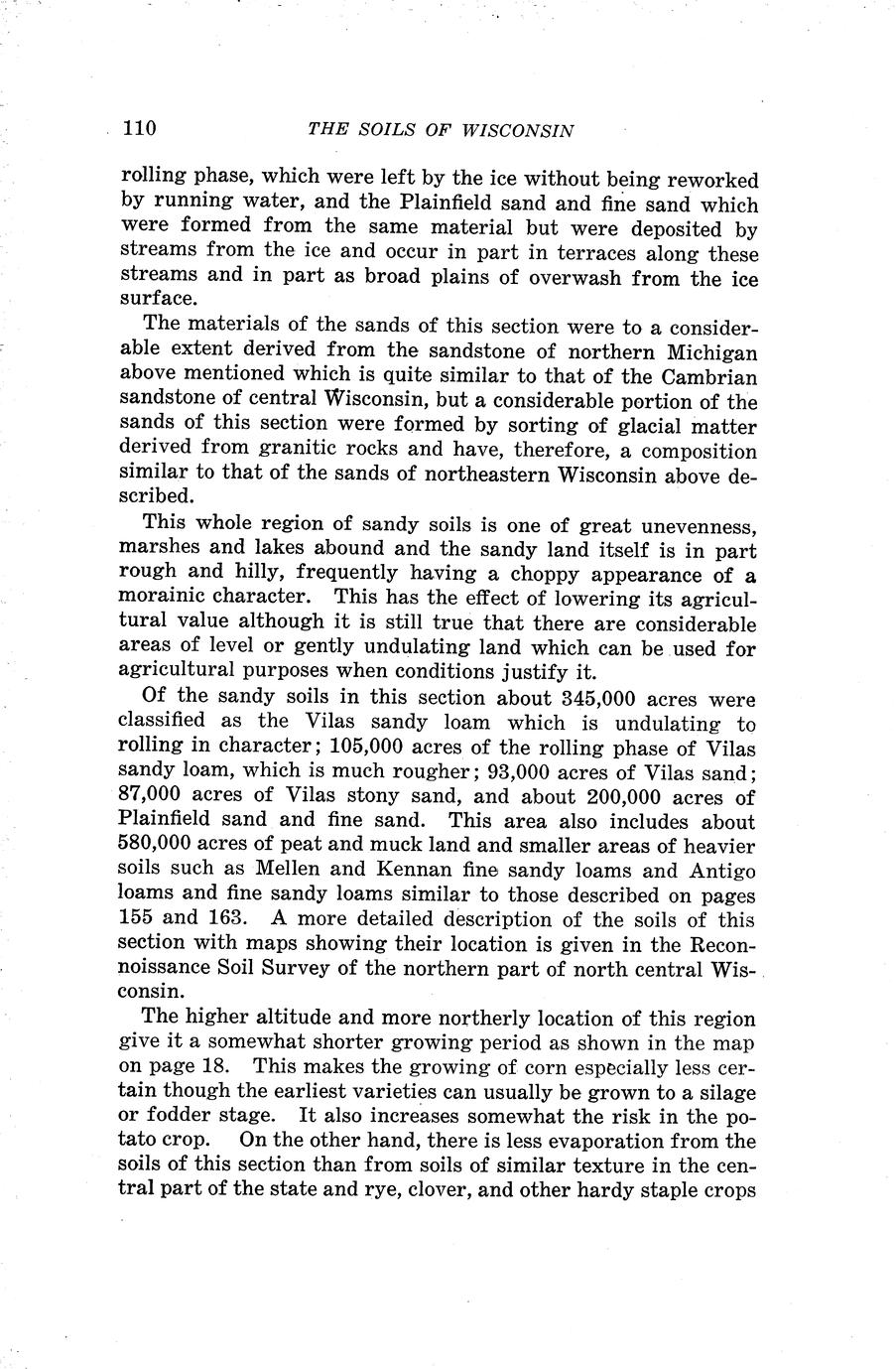 110 THE SOILS OF WISCONSIN

rolling phase, which were left by the ice without being reworked by running water, and the Plainfield sand and fine sand which were formed from the same material but were deposited by streams from the ice and occur in part in terraces along these streams and in part as broad plains of overwash from the ice surface.

The materials of the sands of this section were to a considerable extent derived from the sandstone of northern Michigan above mentioned which is quite similar to that of the Cambrian sandstone of central Wisconsin, but a considerable portion of the sands of this section were formed by sorting of glacial matter derived from granitic rocks and have, therefore, a composition similar to that of the sands of northeastern Wisconsin above described.

This whole region of sandy soils is one of great unevenness, marshes and lakes abound and the sandy land itself is in part rough and hilly, frequently having a choppy appearance of a morainic character. This has the effect of lowering its agricultural value although it is still true that there are considerable areas of level or gently undulating land which can be used for agricultural purposes when conditions justify it.

Of the sandy soils in this section about 345,000 acres were classified as the Vilas sandy loam which is undulating to rolling in character; 105,000 acres of the rolling phase of Vilas sandy loam, which is much rougher; 93,000 acres of Vilas sand; 87,000 acres of Vilas stony sand, and about 200,000 acres of Plainfield sand and fine sand. This area also includes about 580,000 acres of peat and muck land and smaller areas of heavier soils such as Mellen and Kennan fine sandy loams and Antigo loams and fine sandy loams similar to those described on pages 155 and 163. A more detailed description of the soils of this section with maps showing their location is given in the Reconnoissance Soil Survey of the northern part of north central Wisconsin.

The higher altitude and more northerly location of this region give it a somewhat shorter growing period as shown in the map on page 18. This makes the growing of corn especially less certain though the earliest varieties can usually be grown to a silage or fodder stage. It also increases somewhat the risk in the potato crop. On the other hand, there is less evaporation from the soils of this section than from soils of similar texture in the central part of the state and rye, clover, and other hardy staple crops